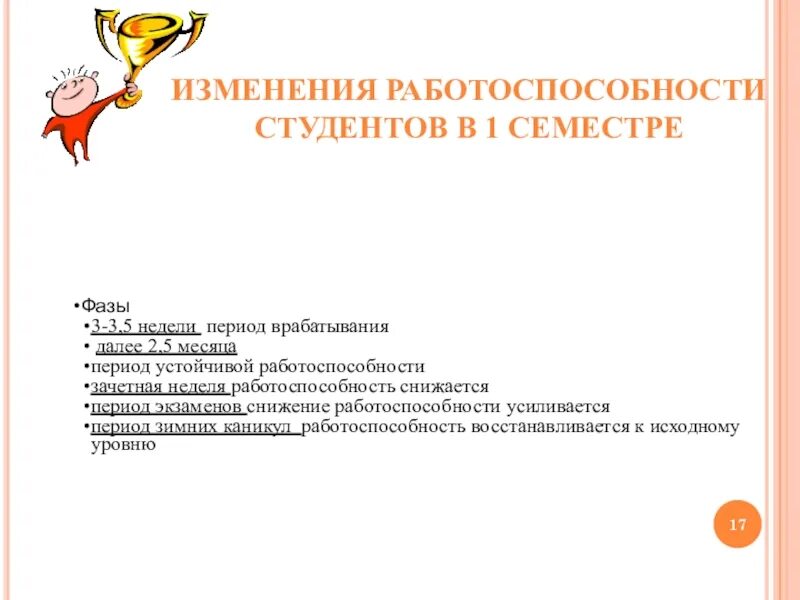 ИЗМЕНЕНИЯ РАБОТОСПОСОБНОСТИ СТУДЕНТОВ В 1 СЕМЕСТРЕ

•Фазы
•3-3,5 недели период врабатывания
• далее 2,5 месяца
•период устойчивой работоспособности
•зачетная неделя работоспособность снижается
•период экзаменов снижение работоспособности усиливается
•период зимних каникул работоспособность восстанавливается к исходному уровню

17